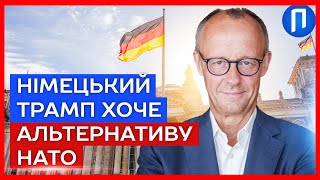 П

НІМЕЦЬКИЙ ТРАМП ХОЧЕ АЛЬТЕРНАТИВУ НАТО